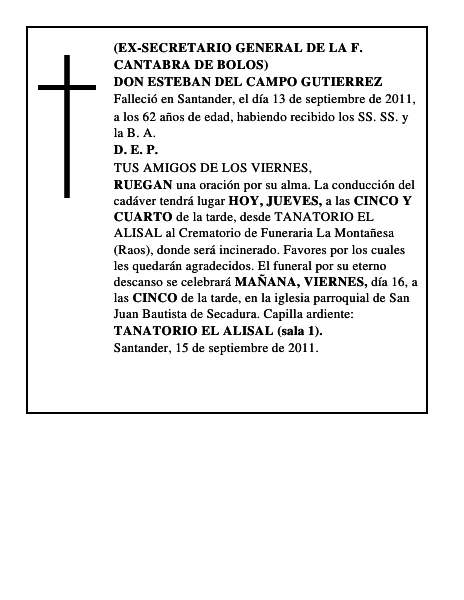 (EX-SECRETARIO GENERAL DE LA F. CANTABRA DE BOLOS)
DON ESTEBAN DEL CAMPO GUTIERREZ
Falleció en Santander, el día 13 de septiembre de 2011, a los 62 años de edad, habiendo recibido los SS. SS. y la B. A.
D. E. P.
TUS AMIGOS DE LOS VIERNES,
RUEGAN una oración por su alma. La conducción del cadáver tendrá lugar HOY, JUEVES, a las CINCO Y CUARTO de la tarde, desde TANATORIO EL ALISAL al Crematorio de Funeraria La Montañesa (Raos), donde será incinerado. Favores por los cuales les quedarán agradecidos. El funeral por su eterno descanso se celebrará MAÑANA, VIERNES, día 16, a las CINCO de la tarde, en la iglesia parroquial de San Juan Bautista de Secadura. Capilla ardiente:
TANATORIO EL ALISAL (sala 1).
Santander, 15 de septiembre de 2011.